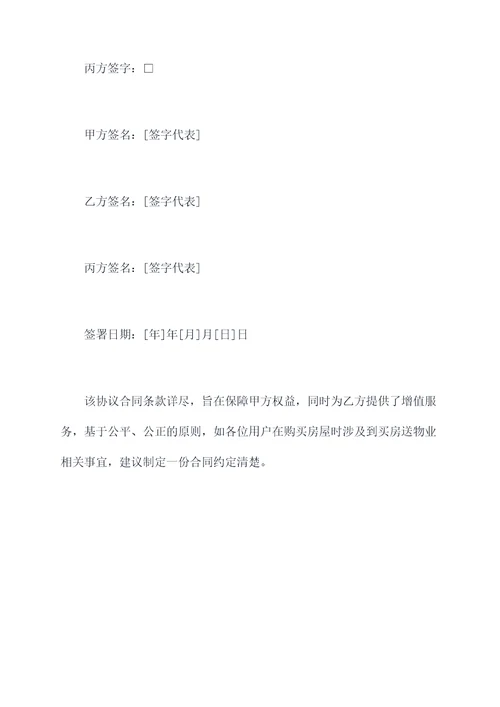 丙方签字：□

甲方签名：[签字代表]

乙方签名：[签字代表]

丙方签名：[签字代表]

签署日期：[年]年[月]月[日]日

该协议合同条款详尽，旨在保障甲方权益，同时为乙方提供了增值服务，基于公平、公正的原则，如各位用户在购买房屋时涉及到买房送物业相关事宜，建议制定一份合同约定清楚。